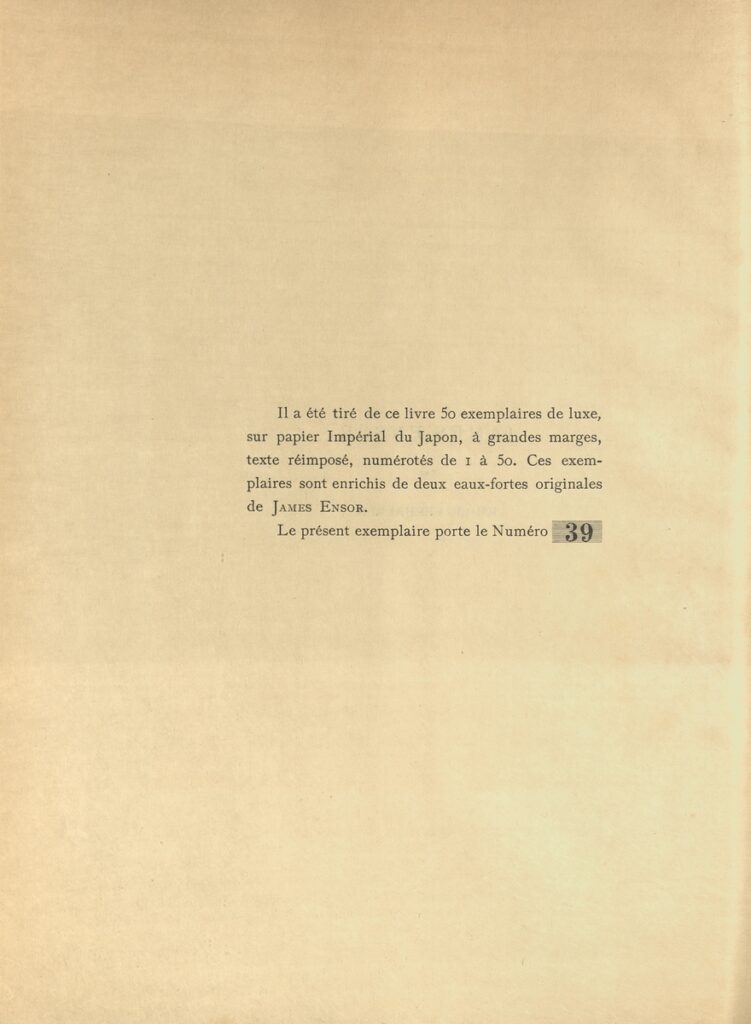 Il a été tiré de ce livre 50 exemplaires de luxe, sur papier Impérial du Japon, à grandes marges, texte réimposé, numérotés de 1 à 50. Ces exemplaires sont enrichis de deux eaux-fortes originales de James Ensor.

Le présent exemplaire porte le Numéro 39